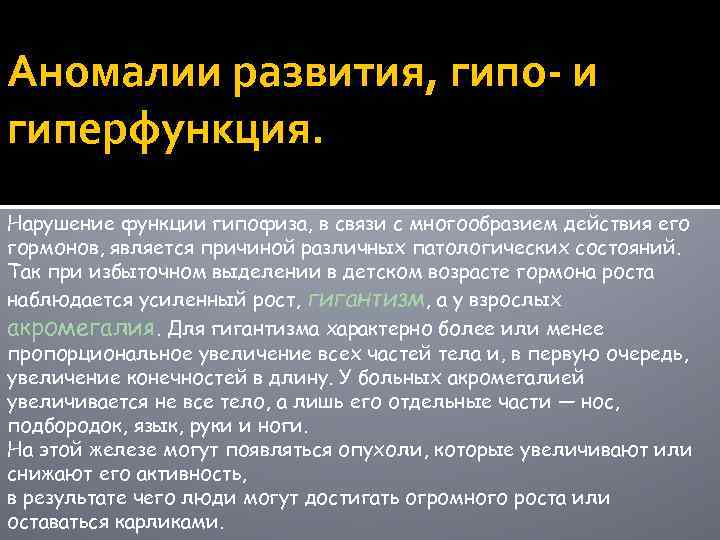 Аномалии развития, гипо- и гиперфункция.

Нарушение функции гипофиза, в связи с многообразием действия его гормонов, является причиной различных патологических состояний. Так при избыточном выделении в детском возрасте гормона роста наблюдается усиленный рост, гигантизм, а у взрослых акромегалия. Для гигантизма характерно более или менее пропорциональное увеличение всех частей тела и, в первую очередь, увеличение конечностей в длину. У больных акромегалией увеличивается не все тело, а лишь его отдельные части — нос, подбородок, язык, руки и ноги.
На этой железе могут появляться опухоли, которые увеличивают или снижают его активность,
в результате чего люди могут достигать огромного роста или оставаться карликами.